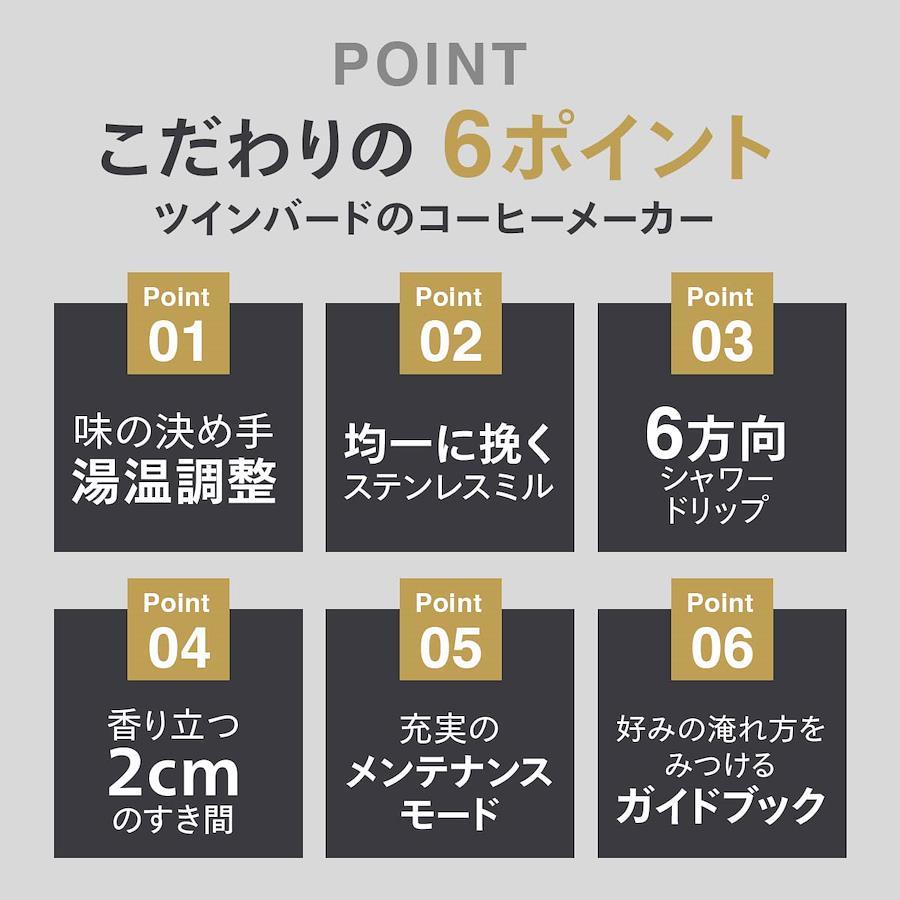 POINT

こだわりの 6ポイント

ツインバードのコーヒーメーカー

Point
01

味の決め手
湯温調整

Point
02

均一に挽く
ステンレスミル

Point
03

6方向
シャワー
ドリップ

Point
04

香り立つ
2cm
のすき間

Point
05

充実の
メンテナンス
モード

Point
06

好みの淹れ方を
みつける
ガイドブック